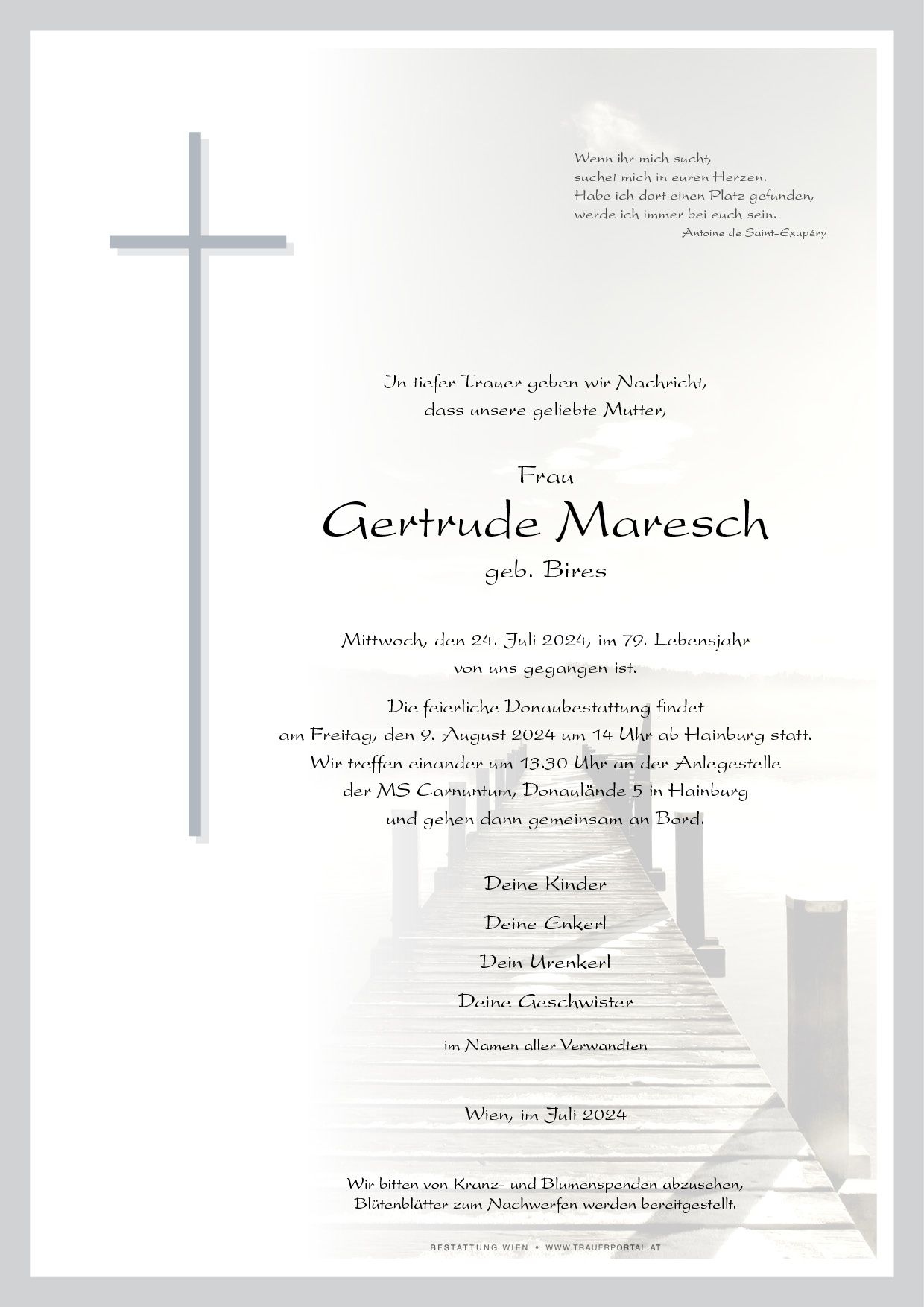 Wenn ihr mich sucht,
suchet mich in euren Herzen.
Habe ich dort einen Platz gefunden,
werde ich immer bei euch sein.
Antoine de Saint-Exupéry

In tiefer Trauer geben wir Nachricht,
dass unsere geliebte Mutter,

Frau
Gertrude Maresch
geb. Bires

Mittwoch, den 24. Juli 2024, im 79. Lebensjahr
von uns gegangen ist.

Die feierliche Donaubestattung findet
am Freitag, den 9. August 2024 um 14 Uhr ab Hainburg statt.
Wir treffen einander um 13.30 Uhr an der Anlegestelle
der MS Carnuntum, Donaulände 5 in Hainburg
und gehen dann gemeinsam an Bord.

Deine Kinder

Deine Enkerl

Dein Urenkerl

Deine Geschwister

im Namen aller Verwandten

Wien, im Juli 2024

Wir bitten von Kranz- und Blumenspenden abzusehen,
Blütenblätter zum Nachwerfen werden bereitgestellt.

BESTATTUNG WIEN • WWW.TRAUERPORTAL.AT